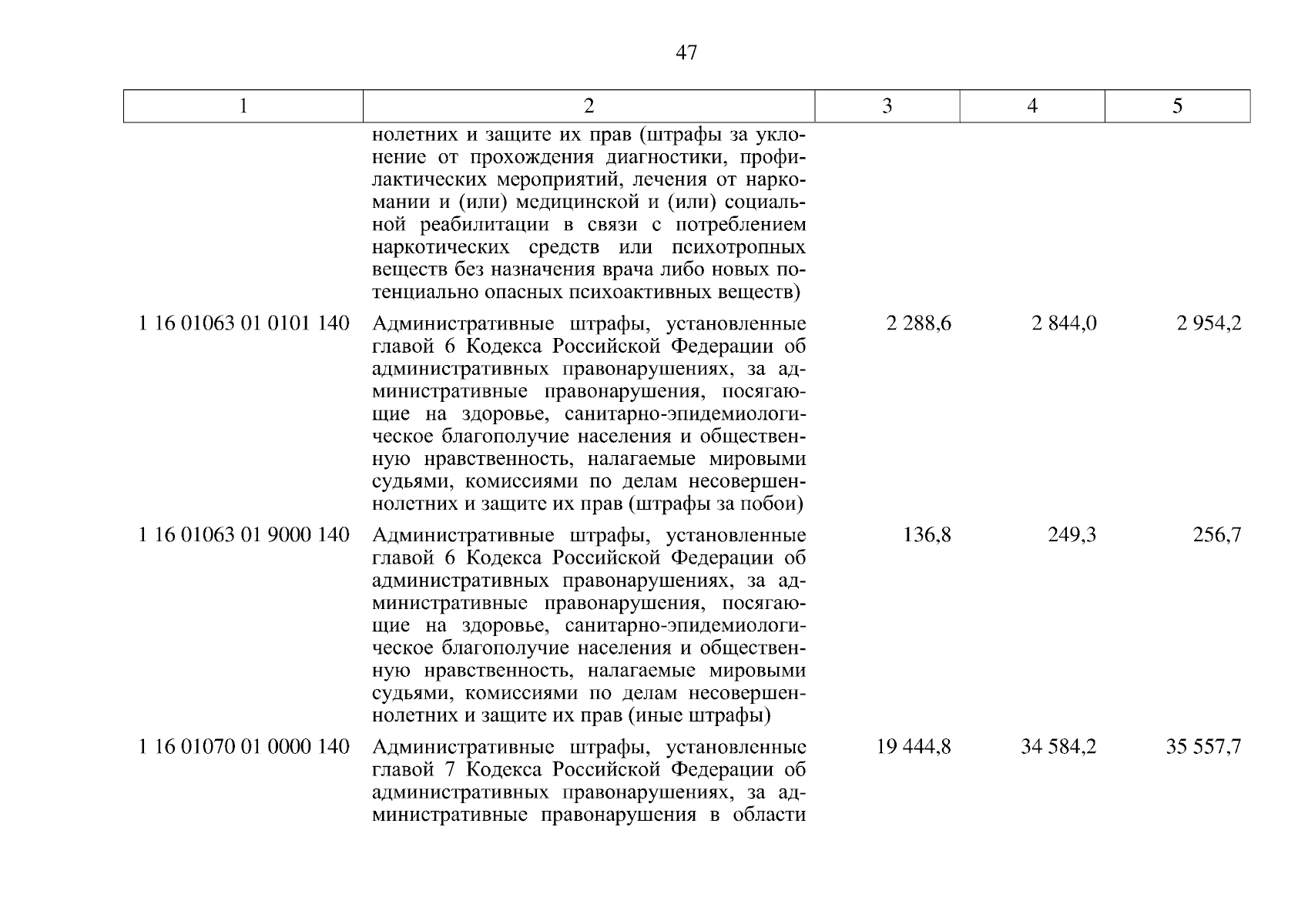 47

| 1 | 2 | 3 | 4 | 5 |
|---|---|---|---|---|
| | нолетних и защите их прав (штрафы за уклонение от прохождения диагностики, профилактических мероприятий, лечения от наркомании и (или) медицинской и (или) социальной реабилитации в связи с потреблением наркотических средств или психотропных веществ без назначения врача либо новых потенциально опасных психоактивных веществ) | | | |
| 1 16 01063 01 0101 140 | Административные штрафы, установленные главой 6 Кодекса Российской Федерации об административных правонарушениях, за административные правонарушения, посягающие на здоровье, санитарно-эпидемиологическое благополучие населения и общественную нравственность, налагаемые мировыми судьями, комиссиями по делам несовершеннолетних и защите их прав (штрафы за побои) | 2 288,6 | 2 844,0 | 2 954,2 |
| 1 16 01063 01 9000 140 | Административные штрафы, установленные главой 6 Кодекса Российской Федерации об административных правонарушениях, за административные правонарушения, посягающие на здоровье, санитарно-эпидемиологическое благополучие населения и общественную нравственность, налагаемые мировыми судьями, комиссиями по делам несовершеннолетних и защите их прав (иные штрафы) | 136,8 | 249,3 | 256,7 |
| 1 16 01070 01 0000 140 | Административные штрафы, установленные главой 7 Кодекса Российской Федерации об административных правонарушениях, за административные правонарушения в области | 19 444,8 | 34 584,2 | 35 557,7 |